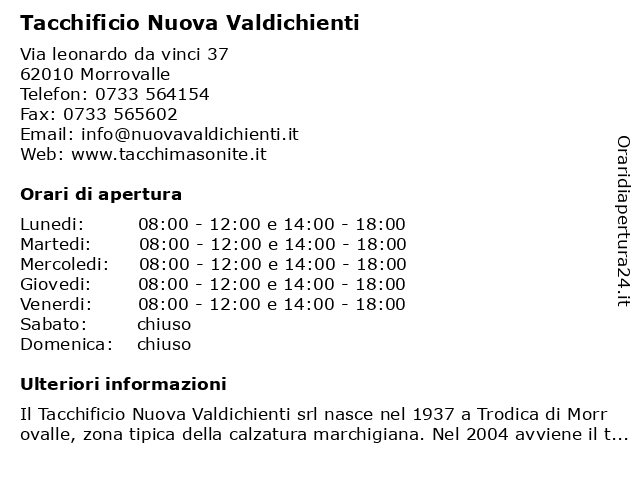 Tacchificio Nuova Valdichienti

Via leonardo da vinci 37
62010 Morrovalle
Telefon: 0733 564154
Fax: 0733 565602
Email: info@nuovavaldichienti.it
Web: www.tacchimasonite.it

Orari di apertura

| | |
|---|---|
| Lunedi: | 08:00 - 12:00 e 14:00 - 18:00 |
| Martedi: | 08:00 - 12:00 e 14:00 - 18:00 |
| Mercoledi: | 08:00 - 12:00 e 14:00 - 18:00 |
| Giovedi: | 08:00 - 12:00 e 14:00 - 18:00 |
| Venerdi: | 08:00 - 12:00 e 14:00 - 18:00 |
| Sabato: | chiuso |
| Domenica: | chiuso |

Ulteriori informazioni

Il Tacchificio Nuova Valdichienti srl nasce nel 1937 a Trodica di Morr ovalle, zona tipica della calzatura marchigiana. Nel 2004 avviene il t...

Oraridiapertura24.it